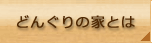 どんぐりの家とは